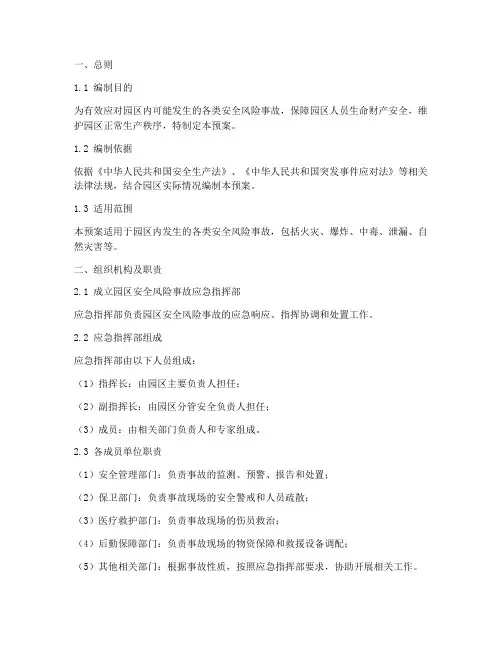 一、总则

1.1 编制目的

为有效应对园区内可能发生的各类安全风险事故，保障园区人员生命财产安全，维护园区正常生产秩序，特制定本预案。

1.2 编制依据

依据《中华人民共和国安全生产法》、《中华人民共和国突发事件应对法》等相关法律法规，结合园区实际情况编制本预案。

1.3 适用范围

本预案适用于园区内发生的各类安全风险事故，包括火灾、爆炸、中毒、泄漏、自然灾害等。

二、组织机构及职责

2.1 成立园区安全风险事故应急指挥部

应急指挥部负责园区安全风险事故的应急响应、指挥协调和处置工作。

2.2 应急指挥部组成

应急指挥部由以下人员组成：

（1）指挥长：由园区主要负责人担任；

（2）副指挥长：由园区分管安全负责人担任；

（3）成员：由相关部门负责人和专家组成。

2.3 各成员单位职责

（1）安全管理部门：负责事故的监测、预警、报告和处置；

（2）保卫部门：负责事故现场的安全警戒和人员疏散；

（3）医疗救护部门：负责事故现场的伤员救治；

（4）后勤保障部门：负责事故现场的物资保障和救援设备调配；

（5）其他相关部门：根据事故性质，按照应急指挥部要求，协助开展相关工作。